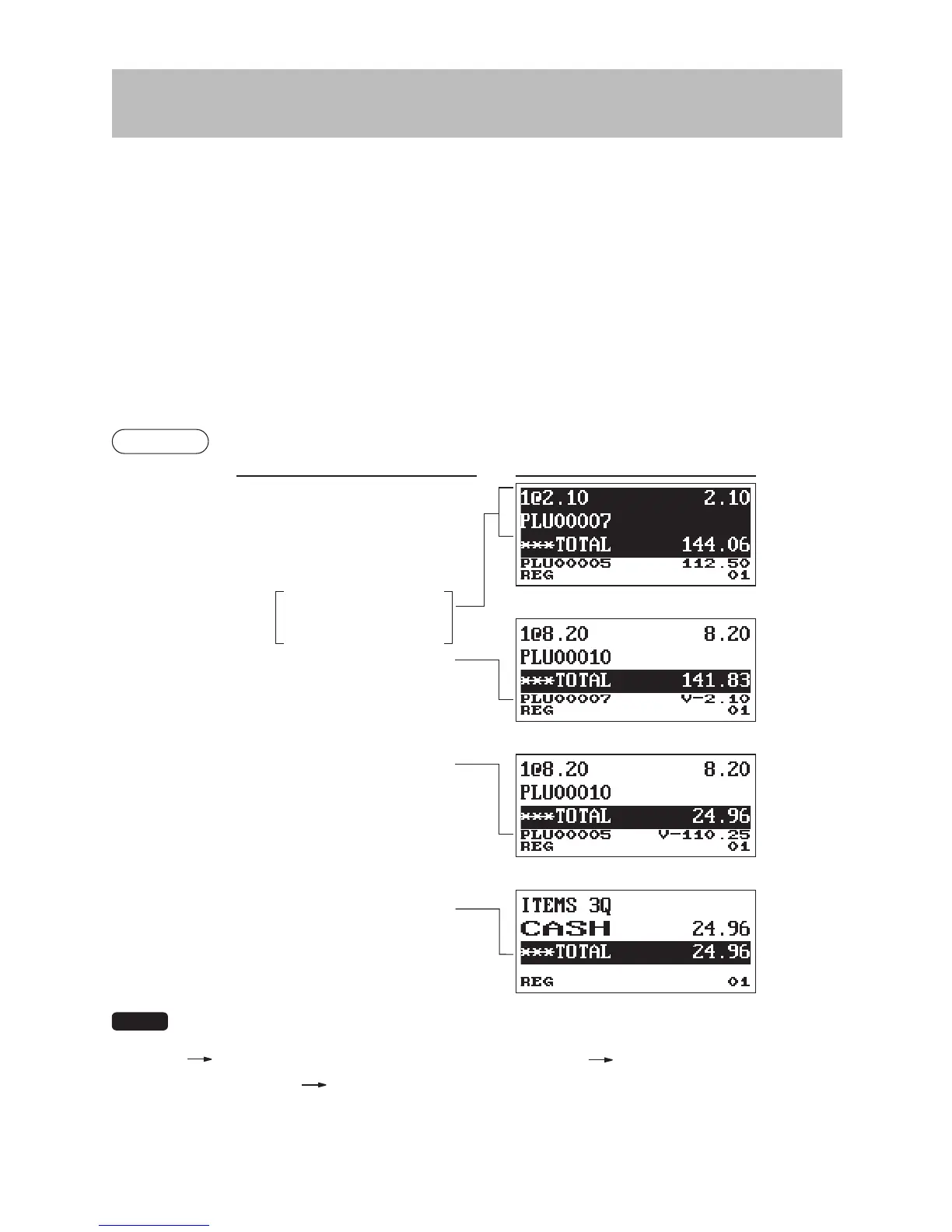 1@2.10 2.10
PLU00007
***TOTAL 144.06
PLU00005 112.50
REG 01

1@8.20 8.20
PLU00010
***TOTAL 141.83
PLU00007 V-2.10
REG 01

1@8.20 8.20
PLU00010
***TOTAL 24.96
PLU00005 V-110.25
REG 01

ITEMS 3Q
CASH 24.96
***TOTAL 24.96
REG 01